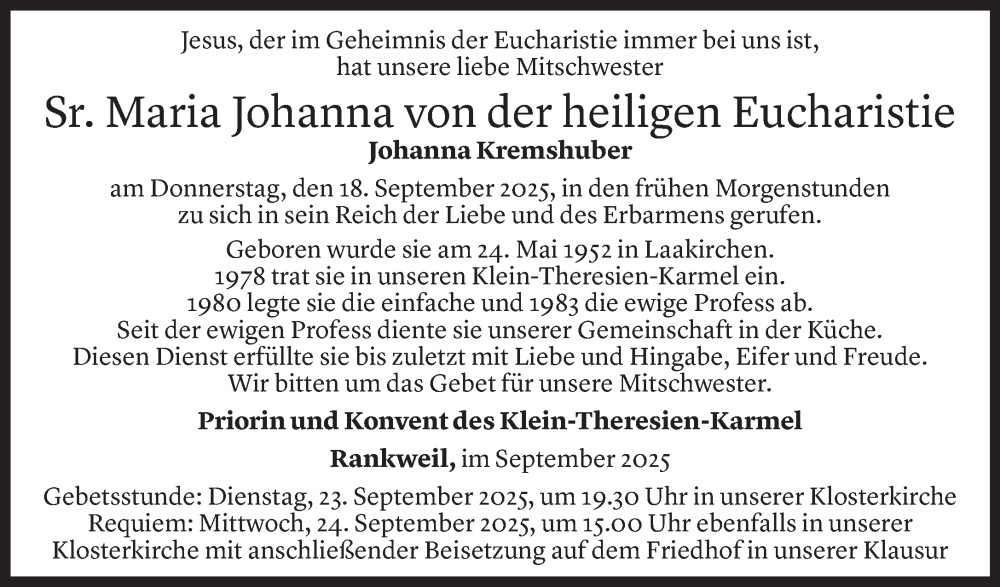 Jesus, der im Geheimnis der Eucharistie immer bei uns ist, hat unsere liebe Mitschwester

Sr. Maria Johanna von der heiligen Eucharistie

Johanna Kremshuber

am Donnerstag, den 18. September 2025, in den frühen Morgenstunden zu sich in sein Reich der Liebe und des Erbarmens gerufen.

Geboren wurde sie am 24. Mai 1952 in Laakirchen.
1978 trat sie in unseren Klein-Theresien-Karmel ein.
1980 legte sie die einfache und 1983 die ewige Profess ab.
Seit der ewigen Profess diente sie unserer Gemeinschaft in der Küche.
Diesen Dienst erfüllte sie bis zuletzt mit Liebe und Hingabe, Eifer und Freude.
Wir bitten um das Gebet für unsere Mitschwester.

Priorin und Konvent des Klein-Theresien-Karmel

Rankweil, im September 2025

Gebetsstunde: Dienstag, 23. September 2025, um 19.30 Uhr in unserer Klosterkirche
Requiem: Mittwoch, 24. September 2025, um 15.00 Uhr ebenfalls in unserer Klosterkirche mit anschließender Beisetzung auf dem Friedhof in unserer Klausur